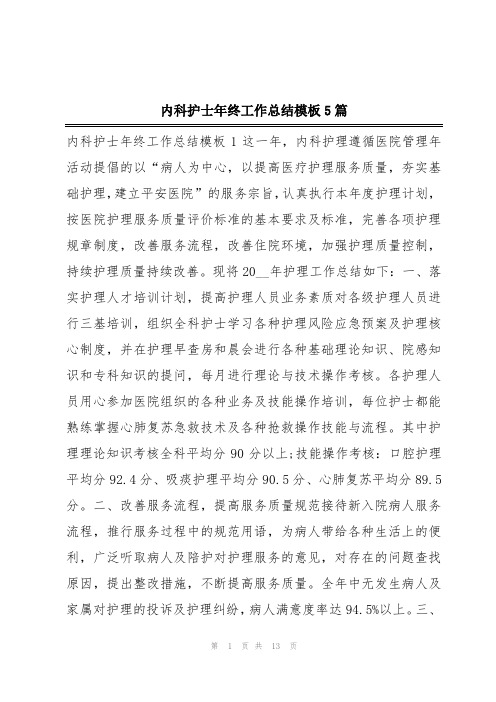 内科护士年终工作总结模板5篇

内科护士年终工作总结模板1这一年，内科护理遵循医院管理年活动提倡的以“病人为中心，以提高医疗护理服务质量，夯实基础护理，建立平安医院”的服务宗旨，认真执行本年度护理计划，按医院护理服务质量评价标准的基本要求及标准，完善各项护理规章制度，改善服务流程，改善住院环境，加强护理质量控制，持续护理质量持续改善。现将20__年护理工作总结如下：一、落实护理人才培训计划，提高护理人员业务素质对各级护理人员进行三基培训，组织全科护士学习各种护理风险应急预案及护理核心制度，并在护理早查房和晨会进行各种基础理论知识、院感知识和专科知识的提问，每月进行理论与技术操作考核。各护理人员用心参加医院组织的各种业务及技能操作培训，每位护士都能熟练掌握心肺复苏急救技术及各种抢救操作技能与流程。其中护理理论知识考核全科平均分90分以上;技能操作考核：口腔护理平均分92.4分、吸痰护理平均分90.5分、心肺复苏平均分89.5分。二、改善服务流程，提高服务质量规范接待新入院病人服务流程，推行服务过程中的规范用语，为病人带给各种生活上的便利，广泛听取病人及陪护对护理服务的意见，对存在的问题查找原因，提出整改措施，不断提高服务质量。全年中无发生病人及家属对护理的投诉及护理纠纷，病人满意度率达94.5%以上。三、

第 1 页 共 13 页